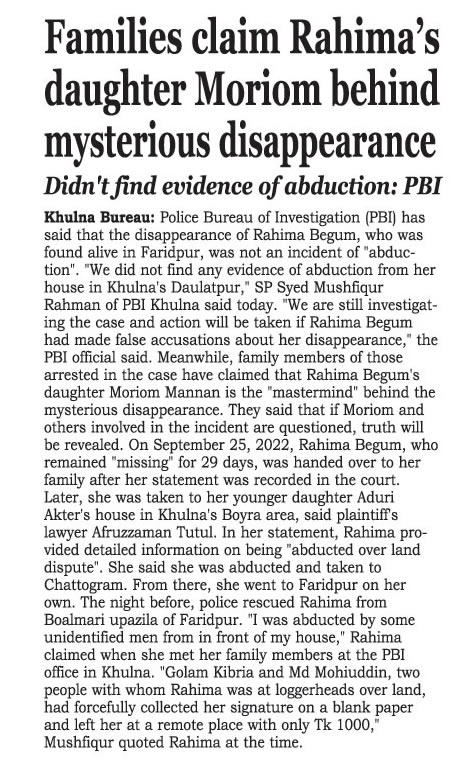 Families claim Rahima's daughter Moriom behind mysterious disappearance

Didn't find evidence of abduction: PBI

Khulna Bureau: Police Bureau of Investigation (PBI) has said that the disappearance of Rahima Begum, who was found alive in Faridpur, was not an incident of "abduction". "We did not find any evidence of abduction from her house in Khulna's Daulatpur," SP Syed Mushfiqur Rahman of PBI Khulna said today. "We are still investigating the case and action will be taken if Rahima Begum had made false accusations about her disappearance," the PBI official said. Meanwhile, family members of those arrested in the case have claimed that Rahima Begum's daughter Moriom Mannan is the "mastermind" behind the mysterious disappearance. They said that if Moriom and others involved in the incident are questioned, truth will be revealed. On September 25, 2022, Rahima Begum, who remained "missing" for 29 days, was handed over to her family after her statement was recorded in the court. Later, she was taken to her younger daughter Aduri Akter's house in Khulna's Boyra area, said plaintiff's lawyer Afruzzaman Tutul. In her statement, Rahima provided detailed information on being "abducted over land dispute". She said she was abducted and taken to Chattogram. From there, she went to Faridpur on her own. The night before, police rescued Rahima from Boalmari upazila of Faridpur. "I was abducted by some unidentified men from in front of my house," Rahima claimed when she met her family members at the PBI office in Khulna. "Golam Kibria and Md Mohiuddin, two people with whom Rahima was at loggerheads over land, had forcefully collected her signature on a blank paper and left her at a remote place with only Tk 1000," Mushfiqur quoted Rahima at the time.